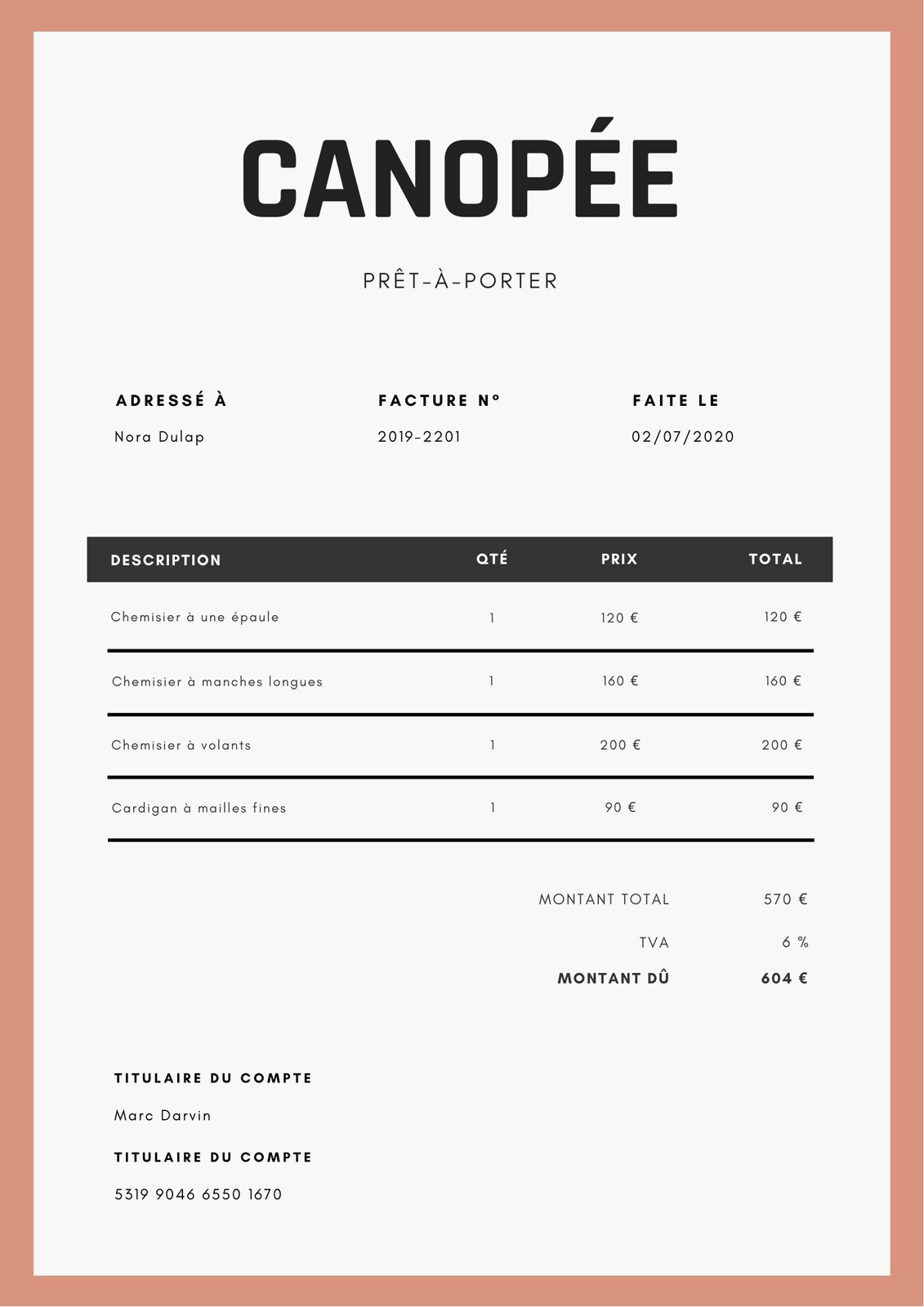 CANOPÉE

PRÊT-À-PORTER

ADRESSÉ À
Nora Dulap

FACTURE N°
2019-2201

FAITE LE
02/07/2020

| DESCRIPTION | QTÉ | PRIX | TOTAL |
|---|---|---|---|
| Chemisier à une épaule | 1 | 120 € | 120 € |
| Chemisier à manches longues | 1 | 160 € | 160 € |
| Chemisier à volants | 1 | 200 € | 200 € |
| Cardigan à mailles fines | 1 | 90 € | 90 € |

MONTANT TOTAL 570 €
TVA 6 %
MONTANT DÛ 604 €

TITULAIRE DU COMPTE
Marc Darvin

TITULAIRE DU COMPTE
5319 9046 6550 1670